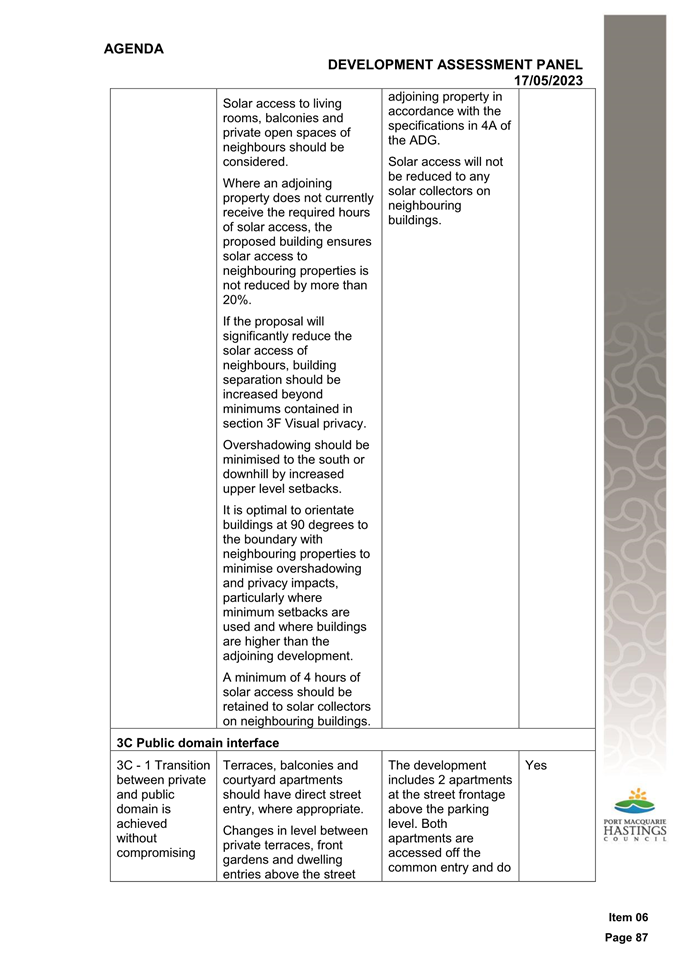 AGENDA

DEVELOPMENT ASSESSMENT PANEL
17/05/2023

| | | | |
|---|---|---|---|
| | Solar access to living rooms, balconies and private open spaces of neighbours should be considered.<br><br>Where an adjoining property does not currently receive the required hours of solar access, the proposed building ensures solar access to neighbouring properties is not reduced by more than 20%.<br><br>If the proposal will significantly reduce the solar access of neighbours, building separation should be increased beyond minimums contained in section 3F Visual privacy.<br><br>Overshadowing should be minimised to the south or downhill by increased upper level setbacks.<br><br>It is optimal to orientate buildings at 90 degrees to the boundary with neighbouring properties to minimise overshadowing and privacy impacts, particularly where minimum setbacks are used and where buildings are higher than the adjoining development.<br><br>A minimum of 4 hours of solar access should be retained to solar collectors on neighbouring buildings. | adjoining property in accordance with the specifications in 4A of the ADG.<br><br>Solar access will not be reduced to any solar collectors on neighbouring buildings. | |
| **3C Public domain interface** | | | |
| 3C - 1 Transition between private and public domain is achieved without compromising | Terraces, balconies and courtyard apartments should have direct street entry, where appropriate.<br><br>Changes in level between private terraces, front gardens and dwelling entries above the street | The development includes 2 apartments at the street frontage above the parking level. Both apartments are accessed off the common entry and do | Yes |

PORT MACQUARIE HASTINGS COUNCIL

Item 06
Page 87